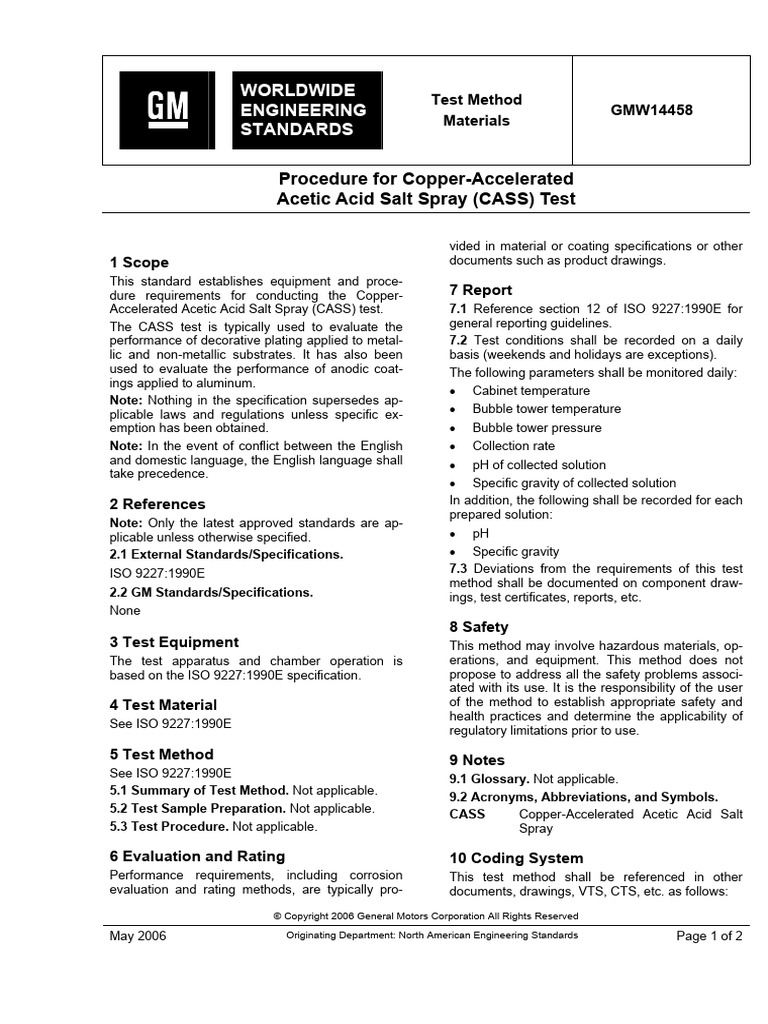 GM

WORLDWIDE ENGINEERING STANDARDS

Test Method Materials

GMW14458

Procedure for Copper-Accelerated Acetic Acid Salt Spray (CASS) Test

1 Scope

This standard establishes equipment and procedure requirements for conducting the Copper-Accelerated Acetic Acid Salt Spray (CASS) test.

The CASS test is typically used to evaluate the performance of decorative plating applied to metallic and non-metallic substrates. It has also been used to evaluate the performance of anodic coatings applied to aluminum.

Note: Nothing in the specification supersedes applicable laws and regulations unless specific exemption has been obtained.

Note: In the event of conflict between the English and domestic language, the English language shall take precedence.

2 References

Note: Only the latest approved standards are applicable unless otherwise specified.

2.1 External Standards/Specifications.

ISO 9227:1990E

2.2 GM Standards/Specifications.

None

3 Test Equipment

The test apparatus and chamber operation is based on the ISO 9227:1990E specification.

4 Test Material

See ISO 9227:1990E

5 Test Method

See ISO 9227:1990E

5.1 Summary of Test Method. Not applicable.

5.2 Test Sample Preparation. Not applicable.

5.3 Test Procedure. Not applicable.

6 Evaluation and Rating

Performance requirements, including corrosion evaluation and rating methods, are typically provided in material or coating specifications or other documents such as product drawings.

7 Report

7.1 Reference section 12 of ISO 9227:1990E for general reporting guidelines.

7.2 Test conditions shall be recorded on a daily basis (weekends and holidays are exceptions).

The following parameters shall be monitored daily:

• Cabinet temperature
• Bubble tower temperature
• Bubble tower pressure
• Collection rate
• pH of collected solution
• Specific gravity of collected solution

In addition, the following shall be recorded for each prepared solution:

• pH
• Specific gravity

7.3 Deviations from the requirements of this test method shall be documented on component drawings, test certificates, reports, etc.

8 Safety

This method may involve hazardous materials, operations, and equipment. This method does not propose to address all the safety problems associated with its use. It is the responsibility of the user of the method to establish appropriate safety and health practices and determine the applicability of regulatory limitations prior to use.

9 Notes

9.1 Glossary. Not applicable.

9.2 Acronyms, Abbreviations, and Symbols.

CASS Copper-Accelerated Acetic Acid Salt Spray

10 Coding System

This test method shall be referenced in other documents, drawings, VTS, CTS, etc. as follows:

© Copyright 2006 General Motors Corporation All Rights Reserved

May 2006 Originating Department: North American Engineering Standards Page 1 of 2